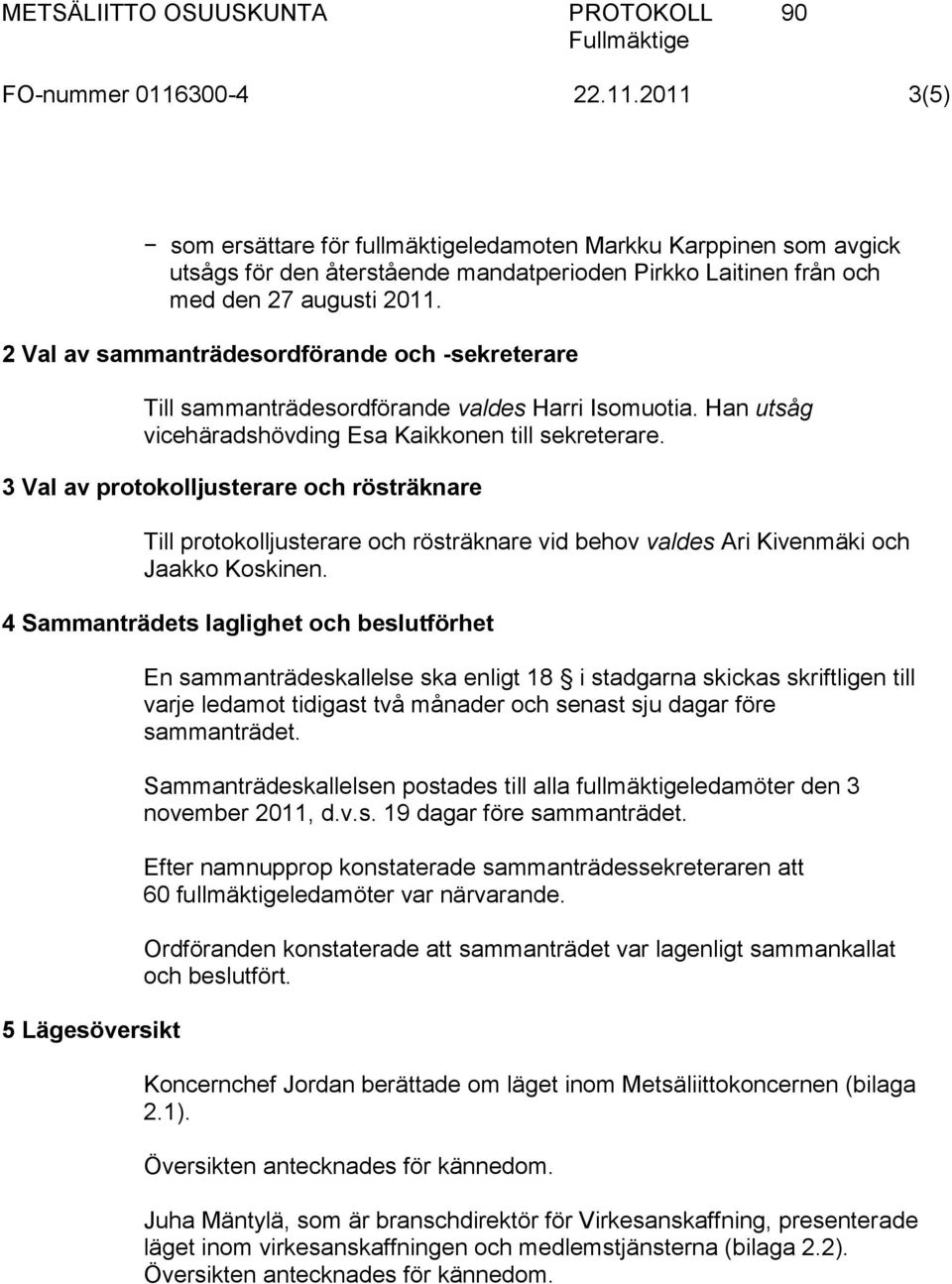 METSÄLIITTO OSUUSKUNTA PROTOKOLL 90
Fullmäktige
FO-nummer 0116300-4 22.11.2011 3(5)

− som ersättare för fullmäktigeledamoten Markku Karppinen som avgick utsågs för den återstående mandatperioden Pirkko Laitinen från och med den 27 augusti 2011.

2 Val av sammanträdesordförande och -sekreterare

Till sammanträdesordförande valdes Harri Isomuotia. Han utsåg vicehäradshövding Esa Kaikkonen till sekreterare.

3 Val av protokolljusterare och rösträknare

Till protokolljusterare och rösträknare vid behov valdes Ari Kivenmäki och Jaakko Koskinen.

4 Sammanträdets laglighet och beslutförhet

En sammanträdeskallelse ska enligt 18 i stadgarna skickas skriftligen till varje ledamot tidigast två månader och senast sju dagar före sammanträdet.

Sammanträdeskallelsen postades till alla fullmäktigeledamöter den 3 november 2011, d.v.s. 19 dagar före sammanträdet.

Efter namnupprop konstaterade sammanträdessekreteraren att 60 fullmäktigeledamöter var närvarande.

Ordföranden konstaterade att sammanträdet var lagenligt sammankallat och beslutfört.

5 Lägesöversikt

Koncernchef Jordan berättade om läget inom Metsäliittokoncernen (bilaga 2.1).

Översikten antecknades för kännedom.

Juha Mäntylä, som är branschdirektör för Virkesanskaffning, presenterade läget inom virkesanskaffningen och medlemstjänsterna (bilaga 2.2). Översikten antecknades för kännedom.